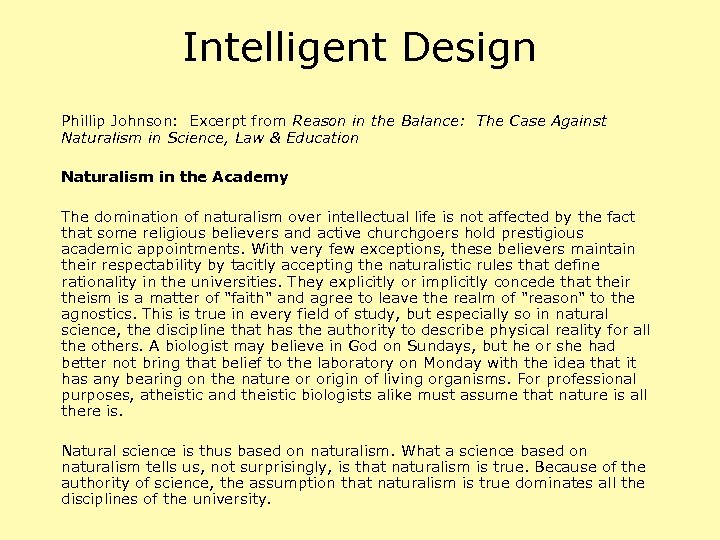 Intelligent Design

Phillip Johnson: Excerpt from Reason in the Balance: The Case Against Naturalism in Science, Law & Education

Naturalism in the Academy

The domination of naturalism over intellectual life is not affected by the fact that some religious believers and active churchgoers hold prestigious academic appointments. With very few exceptions, these believers maintain their respectability by tacitly accepting the naturalistic rules that define rationality in the universities. They explicitly or implicitly concede that their theism is a matter of "faith" and agree to leave the realm of "reason" to the agnostics. This is true in every field of study, but especially so in natural science, the discipline that has the authority to describe physical reality for all the others. A biologist may believe in God on Sundays, but he or she had better not bring that belief to the laboratory on Monday with the idea that it has any bearing on the nature or origin of living organisms. For professional purposes, atheistic and theistic biologists alike must assume that nature is all there is.

Natural science is thus based on naturalism. What a science based on naturalism tells us, not surprisingly, is that naturalism is true. Because of the authority of science, the assumption that naturalism is true dominates all the disciplines of the university.